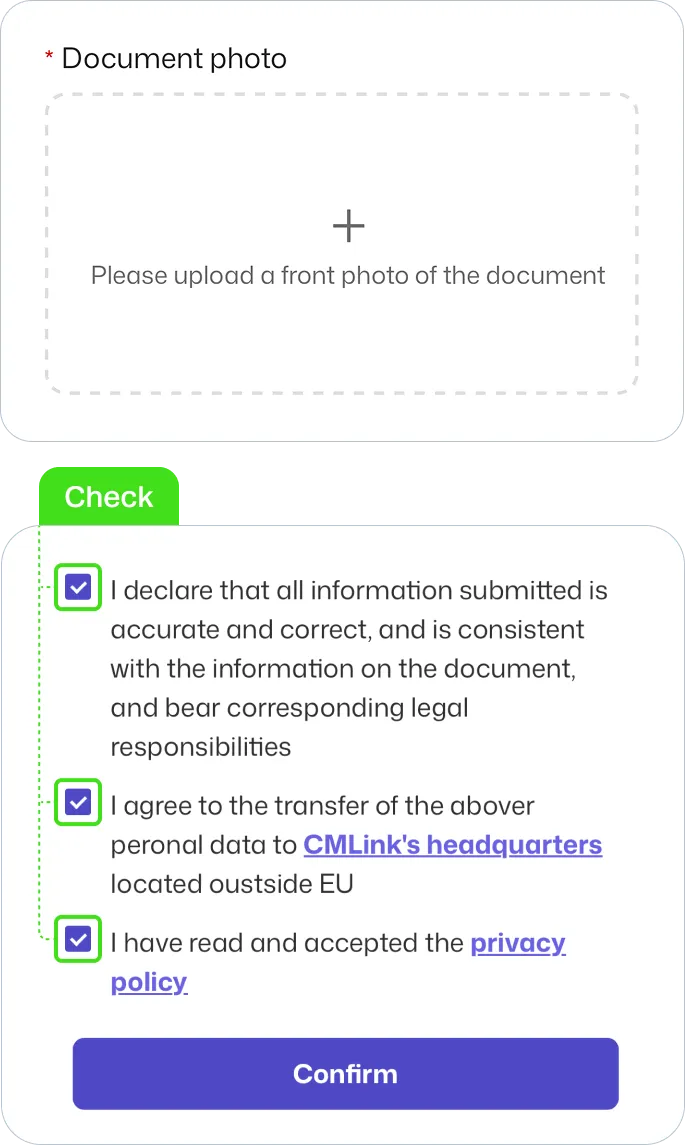 * Document photo

+

Please upload a front photo of the document

Check

I declare that all information submitted is accurate and correct, and is consistent with the information on the document, and bear corresponding legal responsibilities

I agree to the transfer of the abover peronal data to CMLink's headquarters located oustside EU

I have read and accepted the privacy policy

Confirm